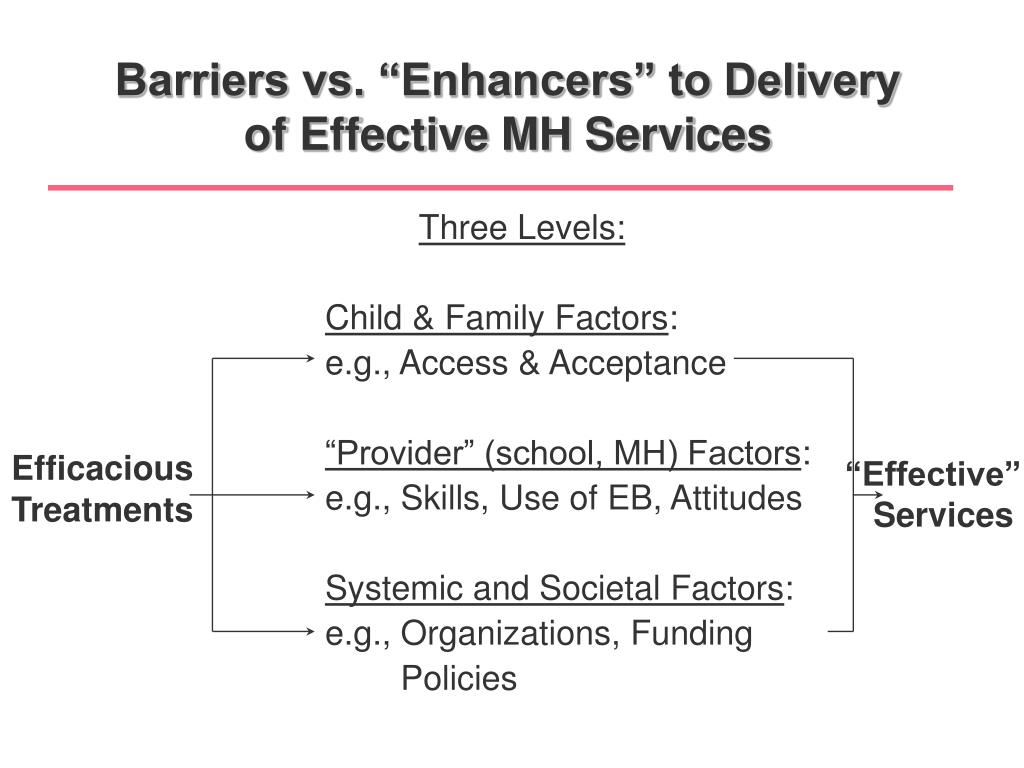 Barriers vs. “Enhancers” to Delivery of Effective MH Services

Three Levels:

Efficacious Treatments

Child & Family Factors:
e.g., Access & Acceptance

“Provider” (school, MH) Factors:
e.g., Skills, Use of EB, Attitudes

Systemic and Societal Factors:
e.g., Organizations, Funding Policies

“Effective” Services